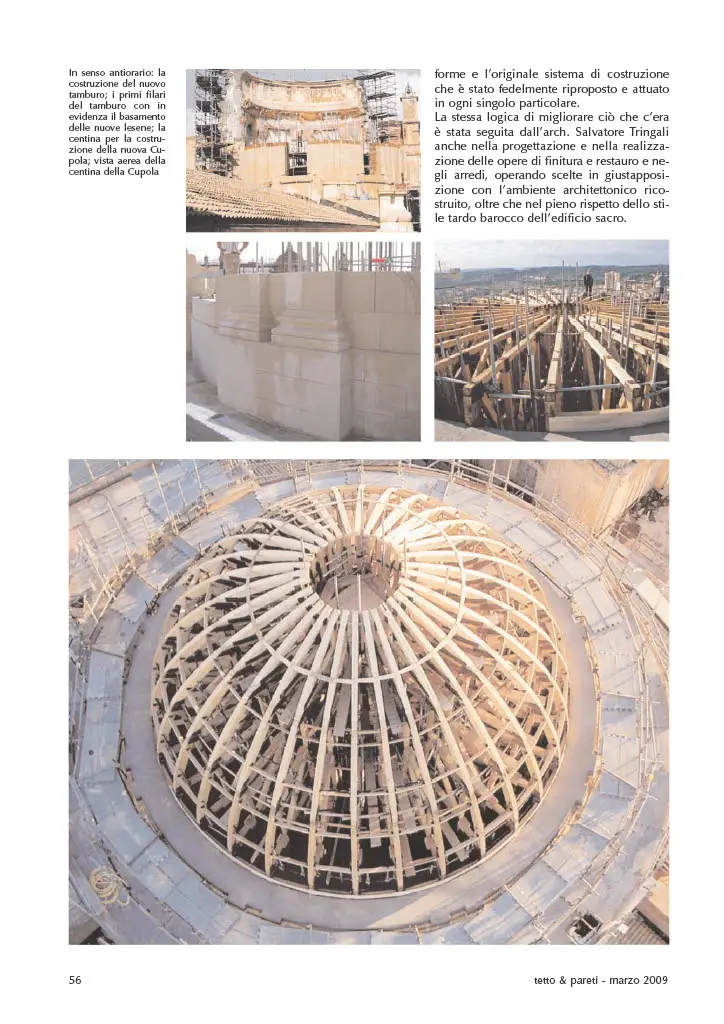 In senso antiorario: la costruzione del nuovo tamburo; i primi filari del tamburo con in evidenza il basamento delle nuove lesene; la centina per la costruzione della nuova Cupola; vista aerea della centina della Cupola

forme e l'originale sistema di costruzione che è stato fedelmente riproposto e attuato in ogni singolo particolare.
La stessa logica di migliorare ciò che c'era è stata seguita dall'arch. Salvatore Tringali anche nella progettazione e nella realizzazione delle opere di finitura e restauro e negli arredi, operando scelte in giustapposizione con l'ambiente architettonico ricostruito, oltre che nel pieno rispetto dello stile tardo barocco dell'edificio sacro.

56

tetto & pareti - marzo 2009